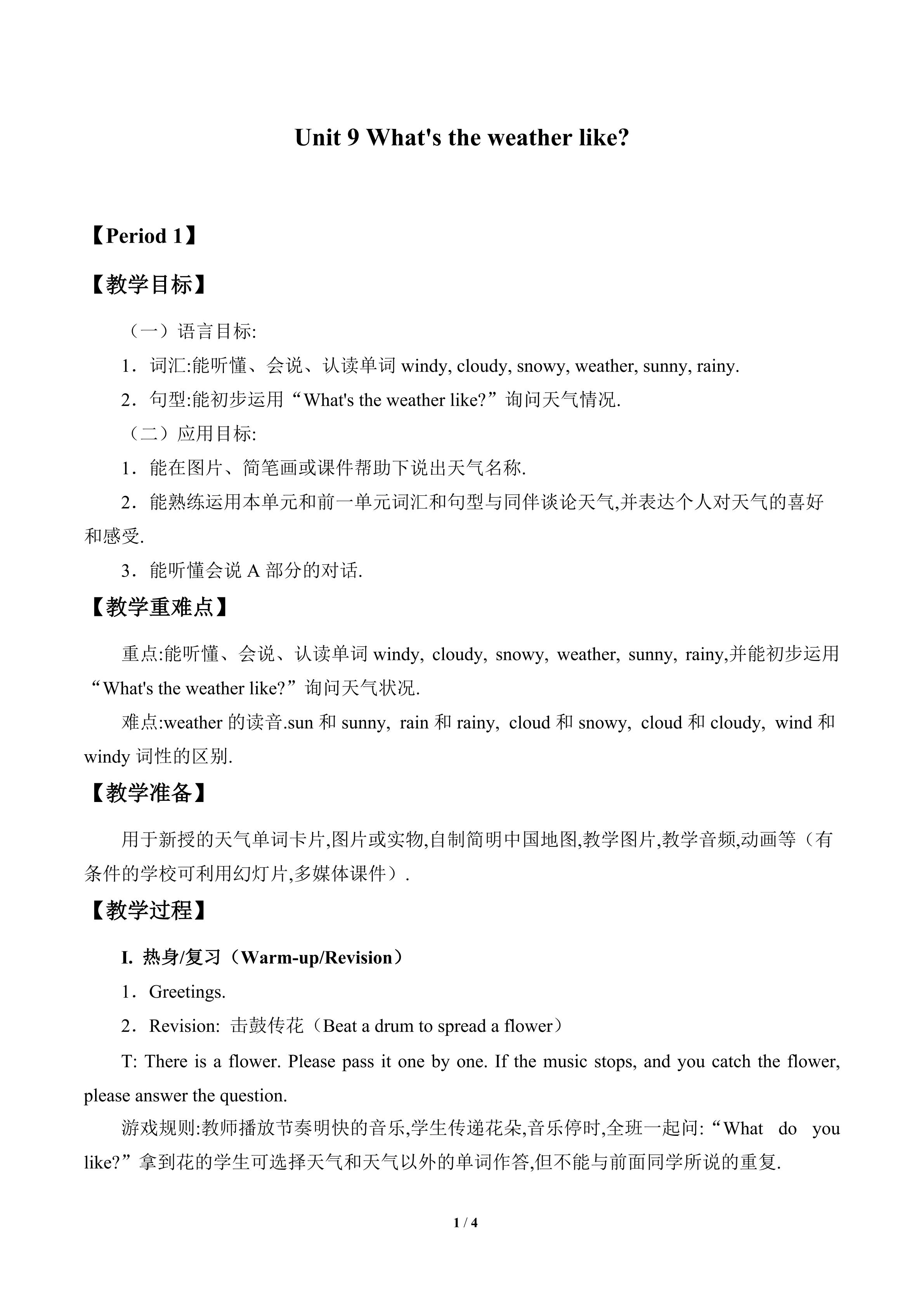 Unit 9 What's the weather like?

【Period 1】

【教学目标】

（一）语言目标:

1．词汇:能听懂、会说、认读单词windy, cloudy, snowy, weather, sunny, rainy.

2．句型:能初步运用“What's the weather like?”询问天气情况.

（二）应用目标:

1．能在图片、简笔画或课件帮助下说出天气名称.

2．能熟练运用本单元和前一单元词汇和句型与同伴谈论天气,并表达个人对天气的喜好和感受.

3．能听懂会说A部分的对话.

【教学重难点】

重点:能听懂、会说、认读单词windy, cloudy, snowy, weather, sunny, rainy,并能初步运用“What's the weather like?”询问天气状况.

难点:weather的读音.sun和sunny, rain和rainy, cloud和snowy, cloud和cloudy, wind和windy词性的区别.

【教学准备】

用于新授的天气单词卡片,图片或实物,自制简明中国地图,教学图片,教学音频,动画等（有条件的学校可利用幻灯片,多媒体课件）.

【教学过程】

I. 热身/复习（Warm-up/Revision）

1．Greetings.

2．Revision: 击鼓传花（Beat a drum to spread a flower）

T: There is a flower. Please pass it one by one. If the music stops, and you catch the flower, please answer the question.

游戏规则:教师播放节奏明快的音乐,学生传递花朵,音乐停时,全班一起问:“What do you like?”拿到花的学生可选择天气和天气以外的单词作答,但不能与前面同学所说的重复.

1 / 4